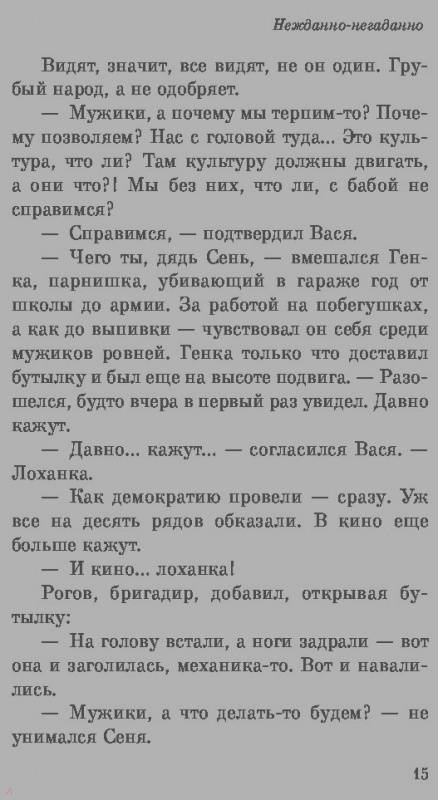 Нежданно-негаданно

Видят, значит, все видят, не он один. Грубый народ, а не одобряет.

— Мужики, а почему мы терпим-то? Почему позволяем? Нас с головой туда... Это культура, что ли? Там культуру должны двигать, а они что?! Мы без них, что ли, с бабой не справимся?

— Справимся, — подтвердил Вася.

— Чего ты, дядь Сень, — вмешался Генка, парнишка, убивающий в гараже год от школы до армии. За работой на побегушках, а как до выпивки — чувствовал он себя среди мужиков ровней. Генка только что доставил бутылку и был еще на высоте подвига. — Разошелся, будто вчера в первый раз увидел. Давно кажут.

— Давно... кажут... — согласился Вася. — Лоханка.

— Как демократию провели — сразу. Уж все на десять рядов обказали. В кино еще больше кажут.

— И кино... лоханка!

Рогов, бригадир, добавил, открывая бутылку:

— На голову встали, а ноги задрали — вот она и заголилась, механика-то. Вот и навалились.

— Мужики, а что делать-то будем? — не унимался Сеня.

15